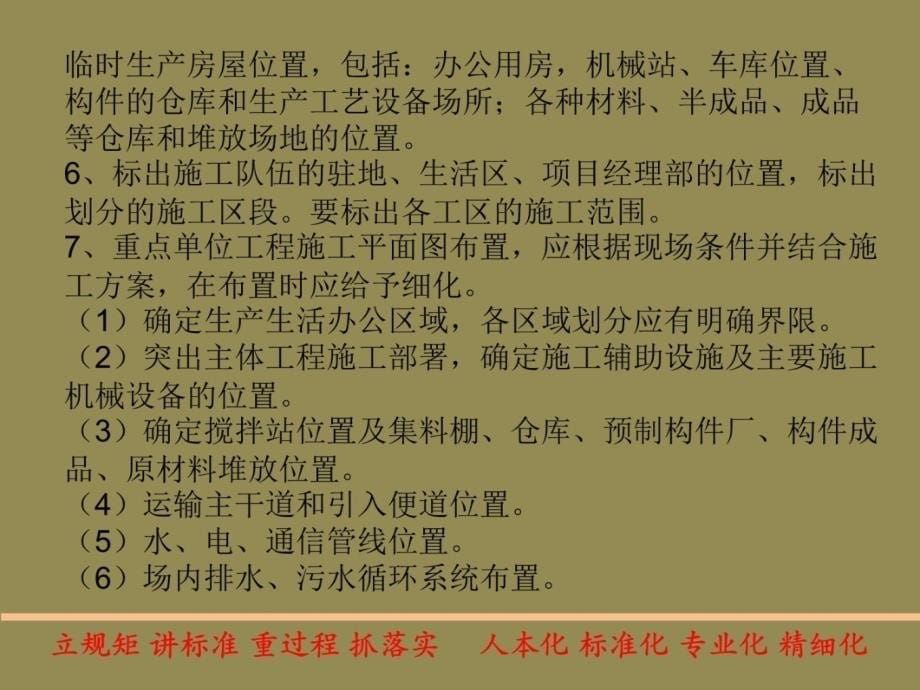 临时生产房屋位置，包括：办公用房，机械站、车库位置、构件的仓库和生产工艺设备场所；各种材料、半成品、成品等仓库和堆放场地的位置。
6、标出施工队伍的驻地、生活区、项目经理部的位置，标出划分的施工区段。要标出各工区的施工范围。
7、重点单位工程施工平面图布置，应根据现场条件并结合施工方案，在布置时应给予细化。
（1）确定生产生活办公区域，各区域划分应有明确界限。
（2）突出主体工程施工部署，确定施工辅助设施及主要施工机械设备的位置。
（3）确定搅拌站位置及集料棚、仓库、预制构件厂、构件成品、原材料堆放位置。
（4）运输主干道和引入便道位置。
（5）水、电、通信管线位置。
（6）场内排水、污水循环系统布置。

立规矩 讲标准 重过程 抓落实　人本化 标准化 专业化 精细化